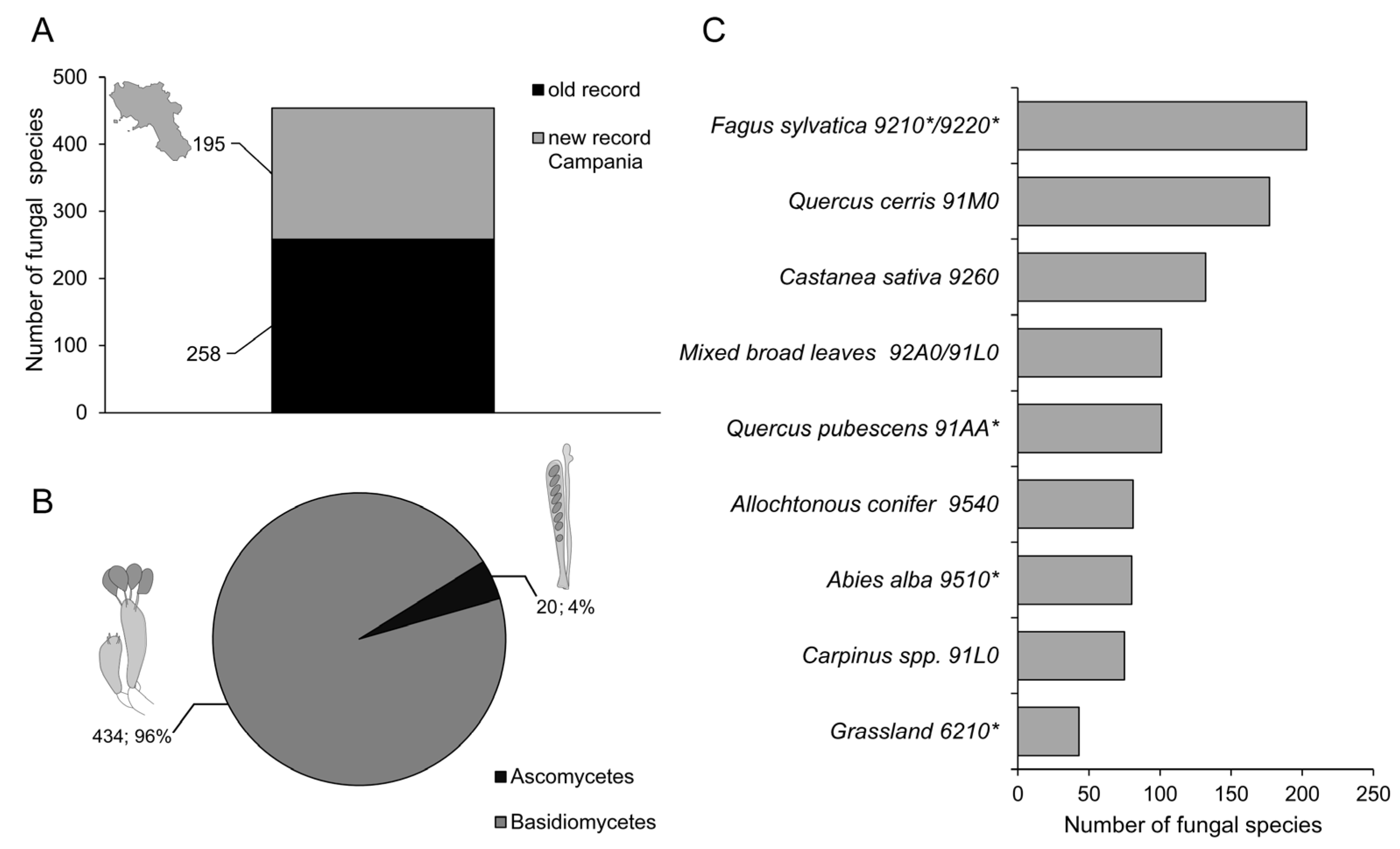 A

Number of fungal species

500
400
300
200
100
0

195
258

old record
new record Campania

B

20; 4%
434; 96%

Ascomycetes
Basidiomycetes

C

Fagus sylvatica 9210*/9220*
Quercus cerris 91M0
Castanea sativa 9260
Mixed broad leaves 92A0/91L0
Quercus pubescens 91AA*
Allochtonous conifer 9540
Abies alba 9510*
Carpinus spp. 91L0
Grassland 6210*

0 50 100 150 200 250
Number of fungal species